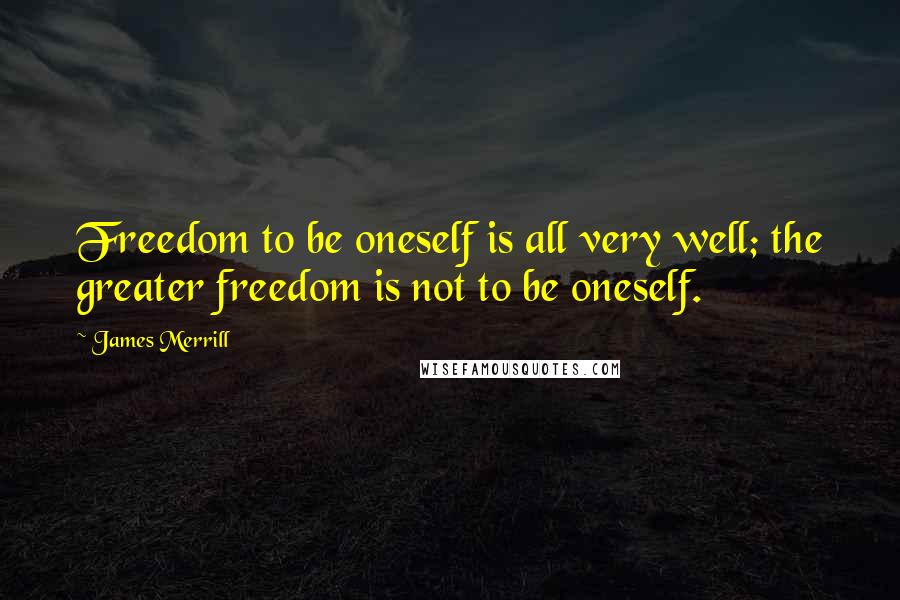 Freedom to be oneself is all very well; the greater freedom is not to be oneself.

~ James Merrill

WISEFAMOUSQUOTES.COM